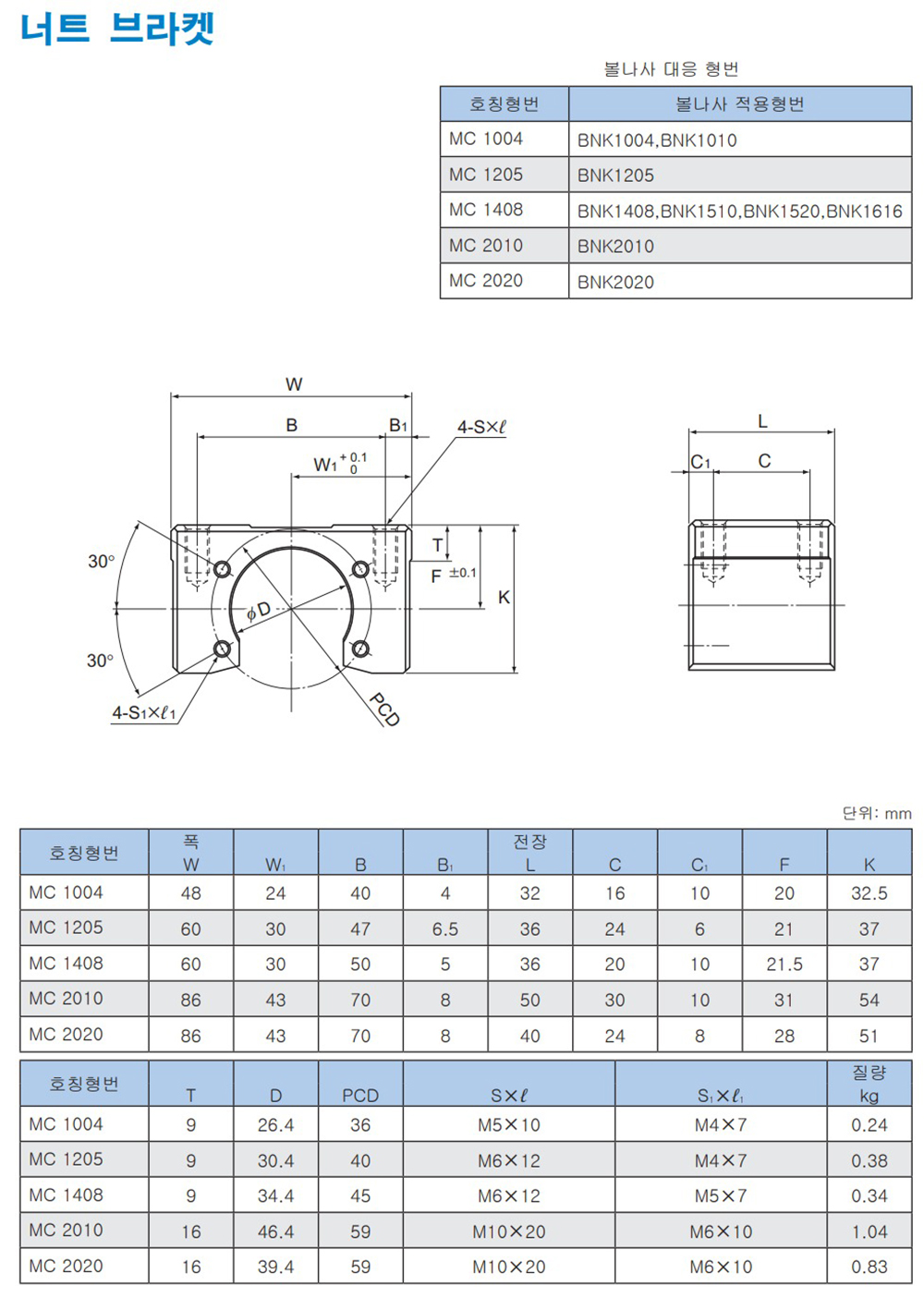 너트 브라켓

볼나사 대응 형번

| 호칭형번 | 볼나사 적용형번 |
|---|---|
| MC 1004 | BNK1004,BNK1010 |
| MC 1205 | BNK1205 |
| MC 1408 | BNK1408,BNK1510,BNK1520,BNK1616 |
| MC 2010 | BNK2010 |
| MC 2020 | BNK2020 |

W
B
$B_1$
4-S×$\ell$
$W_1{}^{+0.1}_{0}$
T
F ±0.1
K
30°
30°
$\phi$D
PCD
4-$S_1$×$\ell_1$
L
$C_1$
C

단위: mm

| 호칭형번 | 폭 W | $W_1$ | B | $B_1$ | 전장 L | C | $C_1$ | F | K |
|---|---|---|---|---|---|---|---|---|---|
| MC 1004 | 48 | 24 | 40 | 4 | 32 | 16 | 10 | 20 | 32.5 |
| MC 1205 | 60 | 30 | 47 | 6.5 | 36 | 24 | 6 | 21 | 37 |
| MC 1408 | 60 | 30 | 50 | 5 | 36 | 20 | 10 | 21.5 | 37 |
| MC 2010 | 86 | 43 | 70 | 8 | 50 | 30 | 10 | 31 | 54 |
| MC 2020 | 86 | 43 | 70 | 8 | 40 | 24 | 8 | 28 | 51 |

| 호칭형번 | T | D | PCD | S×$\ell$ | $S_1$×$\ell_1$ | 질량 kg |
|---|---|---|---|---|---|---|
| MC 1004 | 9 | 26.4 | 36 | M5×10 | M4×7 | 0.24 |
| MC 1205 | 9 | 30.4 | 40 | M6×12 | M4×7 | 0.38 |
| MC 1408 | 9 | 34.4 | 45 | M6×12 | M5×7 | 0.34 |
| MC 2010 | 16 | 46.4 | 59 | M10×20 | M6×10 | 1.04 |
| MC 2020 | 16 | 39.4 | 59 | M10×20 | M6×10 | 0.83 |